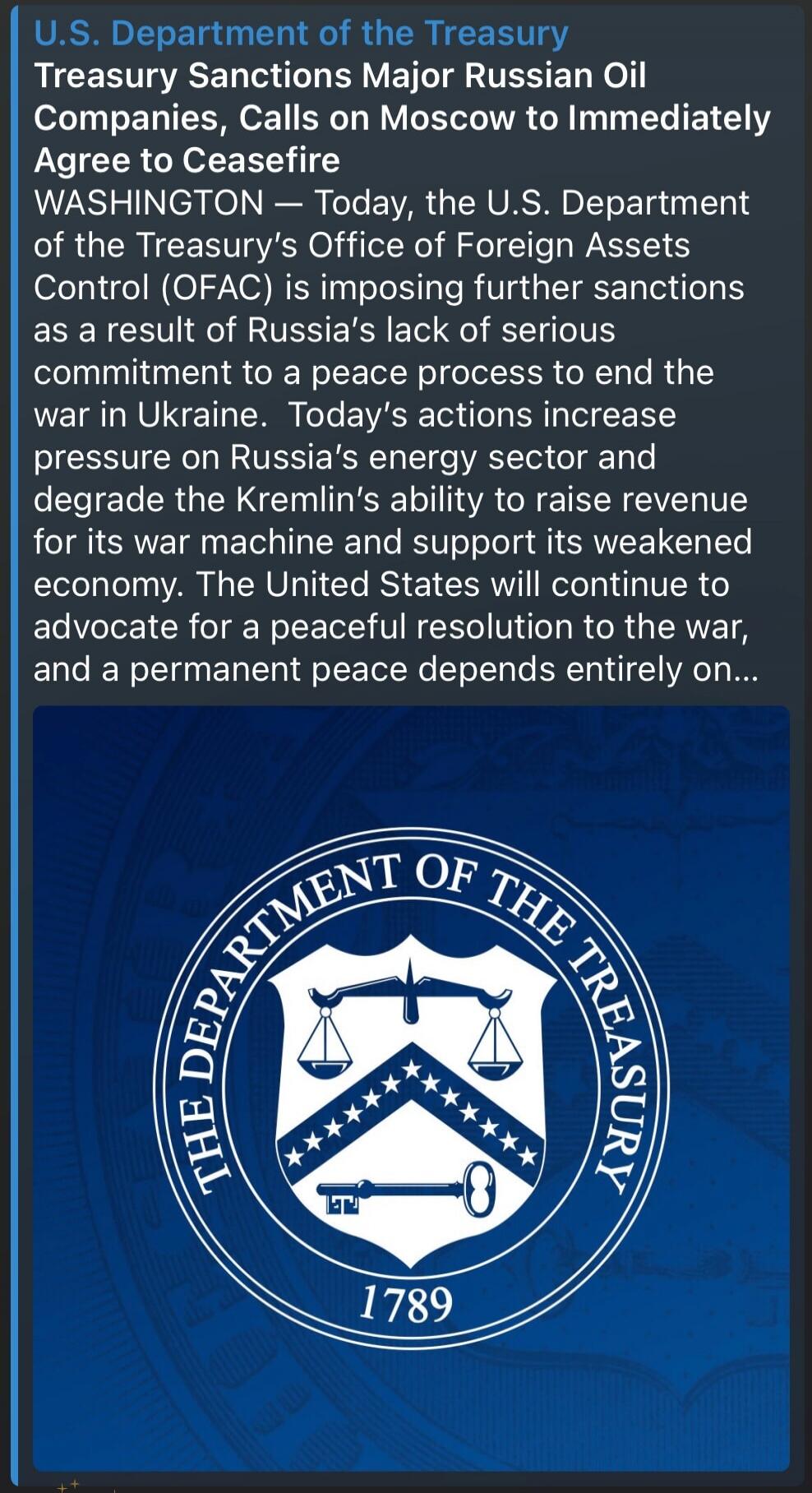 U.S. Department of the Treasury

Treasury Sanctions Major Russian Oil Companies, Calls on Moscow to Immediately Agree to Ceasefire

WASHINGTON — Today, the U.S. Department of the Treasury's Office of Foreign Assets Control (OFAC) is imposing further sanctions as a result of Russia's lack of serious commitment to a peace process to end the war in Ukraine. Today's actions increase pressure on Russia's energy sector and degrade the Kremlin's ability to raise revenue for its war machine and support its weakened economy. The United States will continue to advocate for a peaceful resolution to the war, and a permanent peace depends entirely on...

THE DEPARTMENT OF THE TREASURY

1789